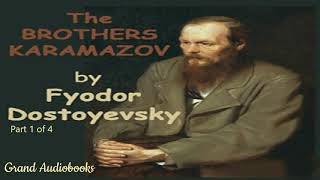 The
BROTHERS
KARAMAZOV

by
Fyodor
Dostoyevsky
Part 1 of 4

Grand Audiobooks